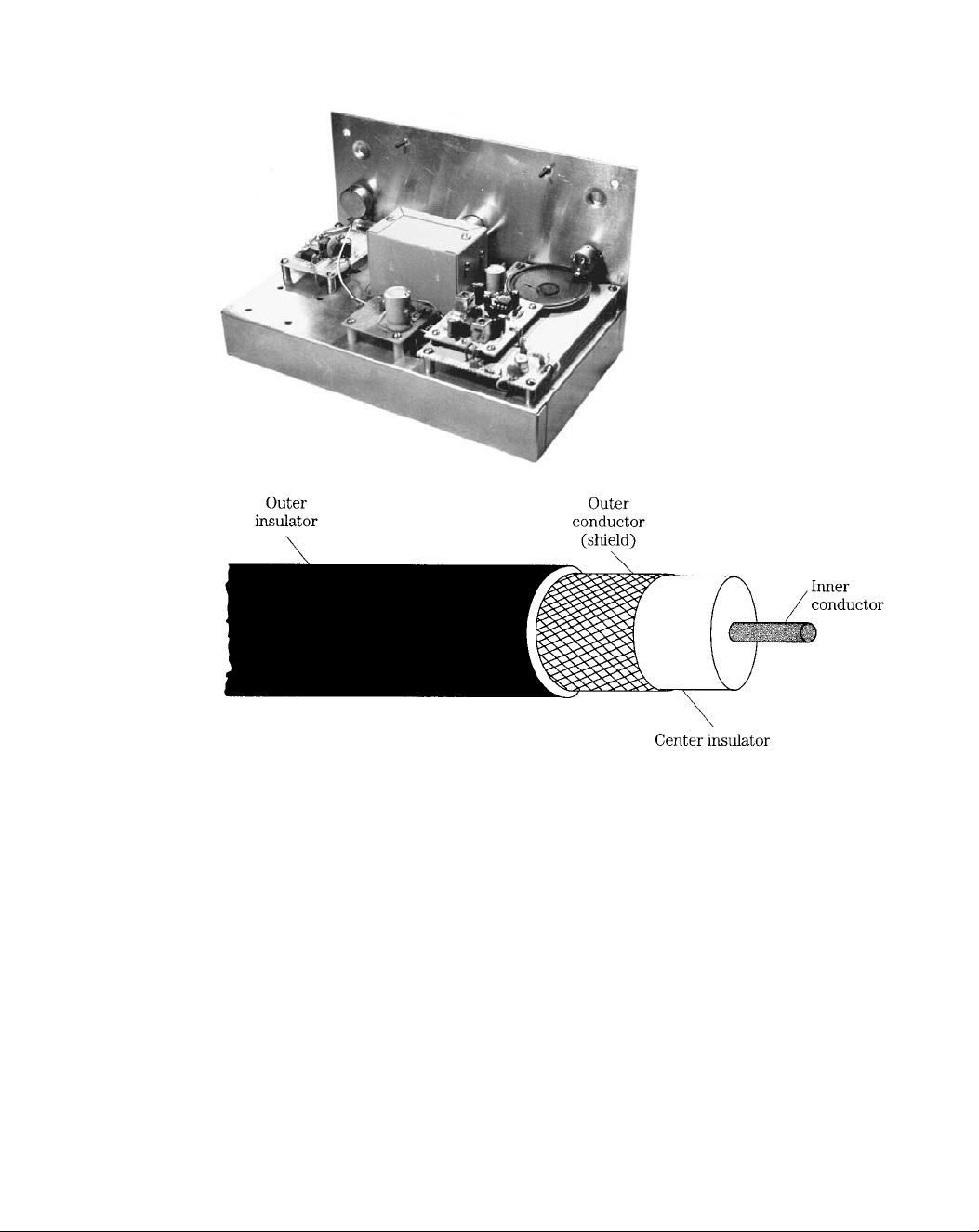 Outer insulator

Outer conductor (shield)

Inner conductor

Center insulator